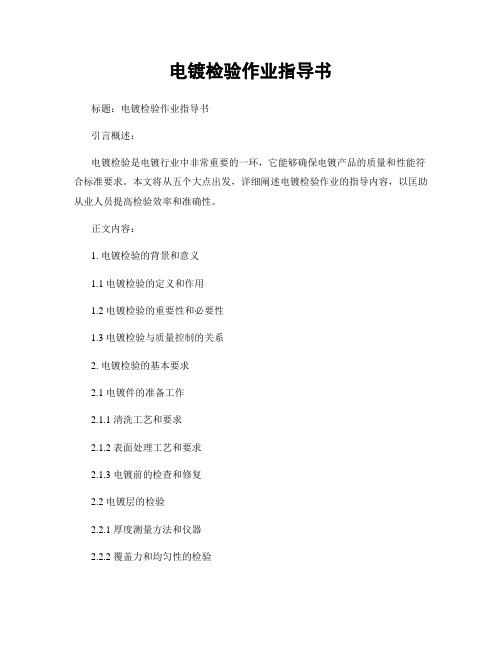 电镀检验作业指导书

标题：电镀检验作业指导书

引言概述：

电镀检验是电镀行业中非常重要的一环，它能够确保电镀产品的质量和性能符合标准要求。本文将从五个大点出发，详细阐述电镀检验作业的指导内容，以匡助从业人员提高检验效率和准确性。

正文内容：

1. 电镀检验的背景和意义

1.1 电镀检验的定义和作用

1.2 电镀检验的重要性和必要性

1.3 电镀检验与质量控制的关系

2. 电镀检验的基本要求

2.1 电镀件的准备工作

2.1.1 清洗工艺和要求

2.1.2 表面处理工艺和要求

2.1.3 电镀前的检查和修复

2.2 电镀层的检验

2.2.1 厚度测量方法和仪器

2.2.2 覆盖力和均匀性的检验